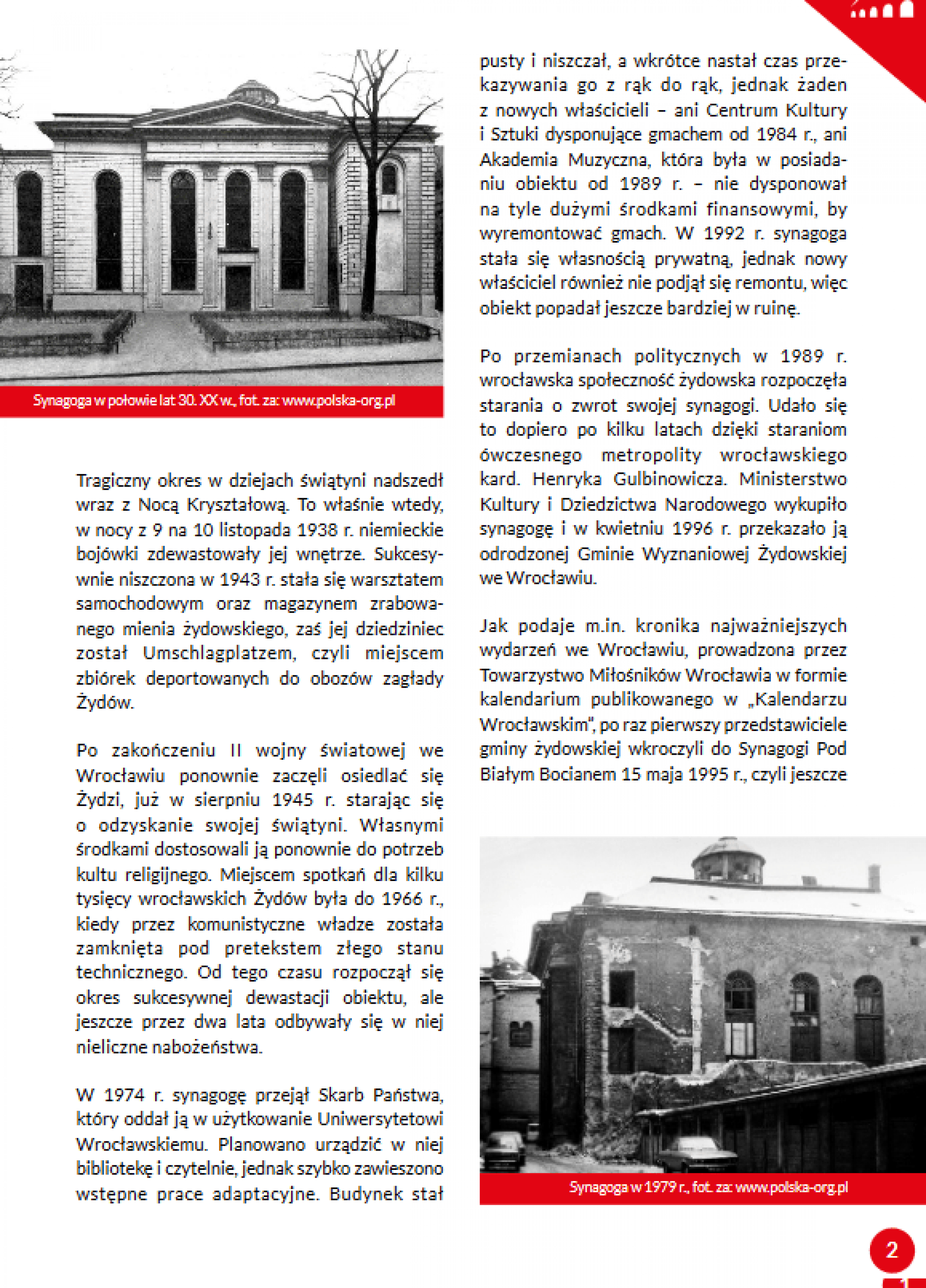 Synagoga w połowie lat 30. XX w., fot. za: www.polska-org.pl

Tragiczny okres w dziejach świątyni nadszedł wraz z Nocą Kryształową. To właśnie wtedy, w nocy z 9 na 10 listopada 1938 r. niemieckie bojówki zdewastowały jej wnętrze. Sukcesywnie niszczona w 1943 r. stała się warsztatem samochodowym oraz magazynem zrabowanego mienia żydowskiego, zaś jej dziedziniec został Umschlagplatzem, czyli miejscem zbiórek deportowanych do obozów zagłady Żydów.

Po zakończeniu II wojny światowej we Wrocławiu ponownie zaczęli osiedlać się Żydzi, już w sierpniu 1945 r. starając się o odzyskanie swojej świątyni. Własnymi środkami dostosowali ją ponownie do potrzeb kultu religijnego. Miejscem spotkań dla kilku tysięcy wrocławskich Żydów była do 1966 r., kiedy przez komunistyczne władze została zamknięta pod pretekstem złego stanu technicznego. Od tego czasu rozpoczął się okres sukcesywnej dewastacji obiektu, ale jeszcze przez dwa lata odbywały się w niej nieliczne nabożeństwa.

W 1974 r. synagogę przejął Skarb Państwa, który oddał ją w użytkowanie Uniwersytetowi Wrocławskiemu. Planowano urządzić w niej bibliotekę i czytelnie, jednak szybko zawieszono wstępne prace adaptacyjne. Budynek stał pusty i niszczał, a wkrótce nastał czas przekazywania go z rąk do rąk, jednak żaden z nowych właścicieli – ani Centrum Kultury i Sztuki dysponujące gmachem od 1984 r., ani Akademia Muzyczna, która była w posiadaniu obiektu od 1989 r. – nie dysponował na tyle dużymi środkami finansowymi, by wyremontować gmach. W 1992 r. synagoga stała się własnością prywatną, jednak nowy właściciel również nie podjął się remontu, więc obiekt popadał jeszcze bardziej w ruinę.

Po przemianach politycznych w 1989 r. wrocławska społeczność żydowska rozpoczęła starania o zwrot swojej synagogi. Udało się to dopiero po kilku latach dzięki staraniom ówczesnego metropolity wrocławskiego kard. Henryka Gulbinowicza. Ministerstwo Kultury i Dziedzictwa Narodowego wykupiło synagogę i w kwietniu 1996 r. przekazało ją odrodzonej Gminie Wyznaniowej Żydowskiej we Wrocławiu.

Jak podaje m.in. kronika najważniejszych wydarzeń we Wrocławiu, prowadzona przez Towarzystwo Miłośników Wrocławia w formie kalendarium publikowanego w „Kalendarzu Wrocławskim", po raz pierwszy przedstawiciele gminy żydowskiej wkroczyli do Synagogi Pod Białym Bocianem 15 maja 1995 r., czyli jeszcze

Synagoga w 1979 r., fot. za: www.polska-org.pl

2